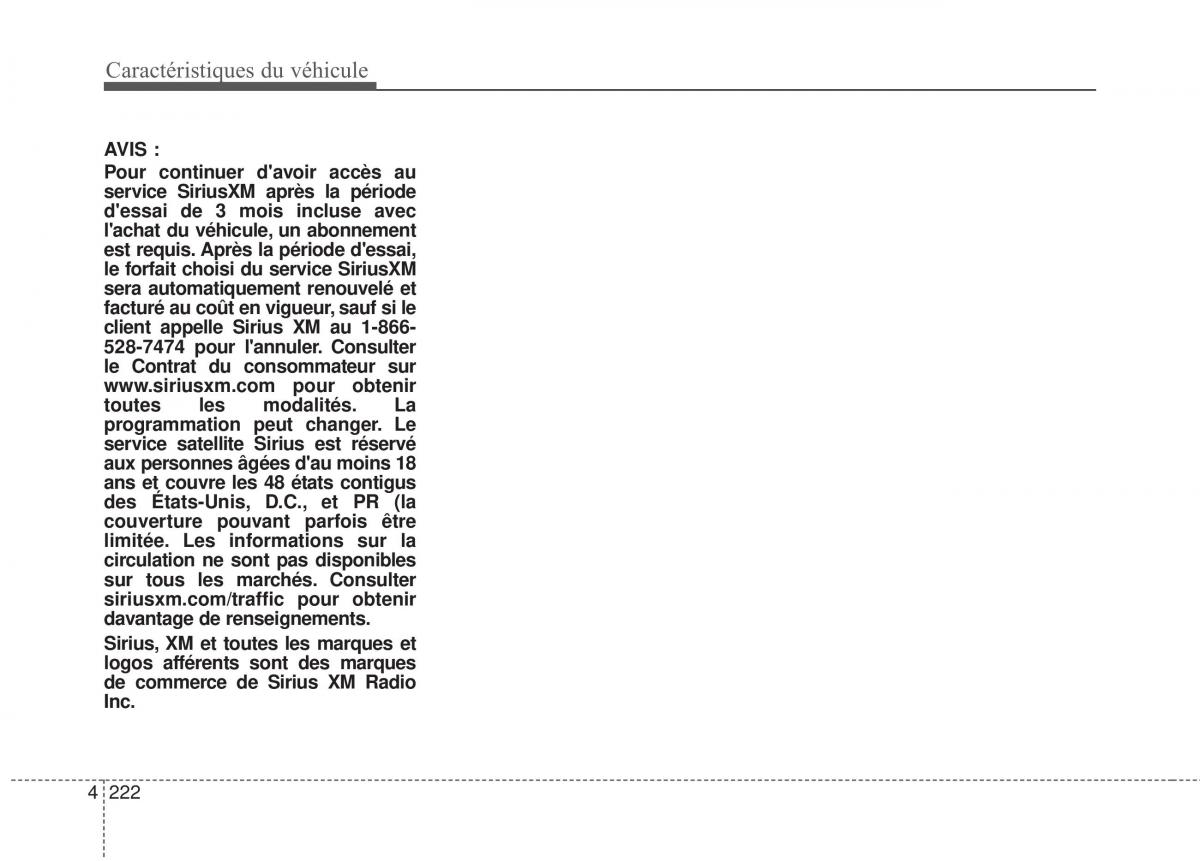 Caractéristiques du véhicule

AVIS :
Pour continuer d'avoir accès au service SiriusXM après la période d'essai de 3 mois incluse avec l'achat du véhicule, un abonnement est requis. Après la période d'essai, le forfait choisi du service SiriusXM sera automatiquement renouvelé et facturé au coût en vigueur, sauf si le client appelle Sirius XM au 1-866-528-7474 pour l'annuler. Consulter le Contrat du consommateur sur www.siriusxm.com pour obtenir toutes les modalités. La programmation peut changer. Le service satellite Sirius est réservé aux personnes âgées d'au moins 18 ans et couvre les 48 états contigus des États-Unis, D.C., et PR (la couverture pouvant parfois être limitée. Les informations sur la circulation ne sont pas disponibles sur tous les marchés. Consulter siriusxm.com/traffic pour obtenir davantage de renseignements.

Sirius, XM et toutes les marques et logos afférents sont des marques de commerce de Sirius XM Radio Inc.

4 222